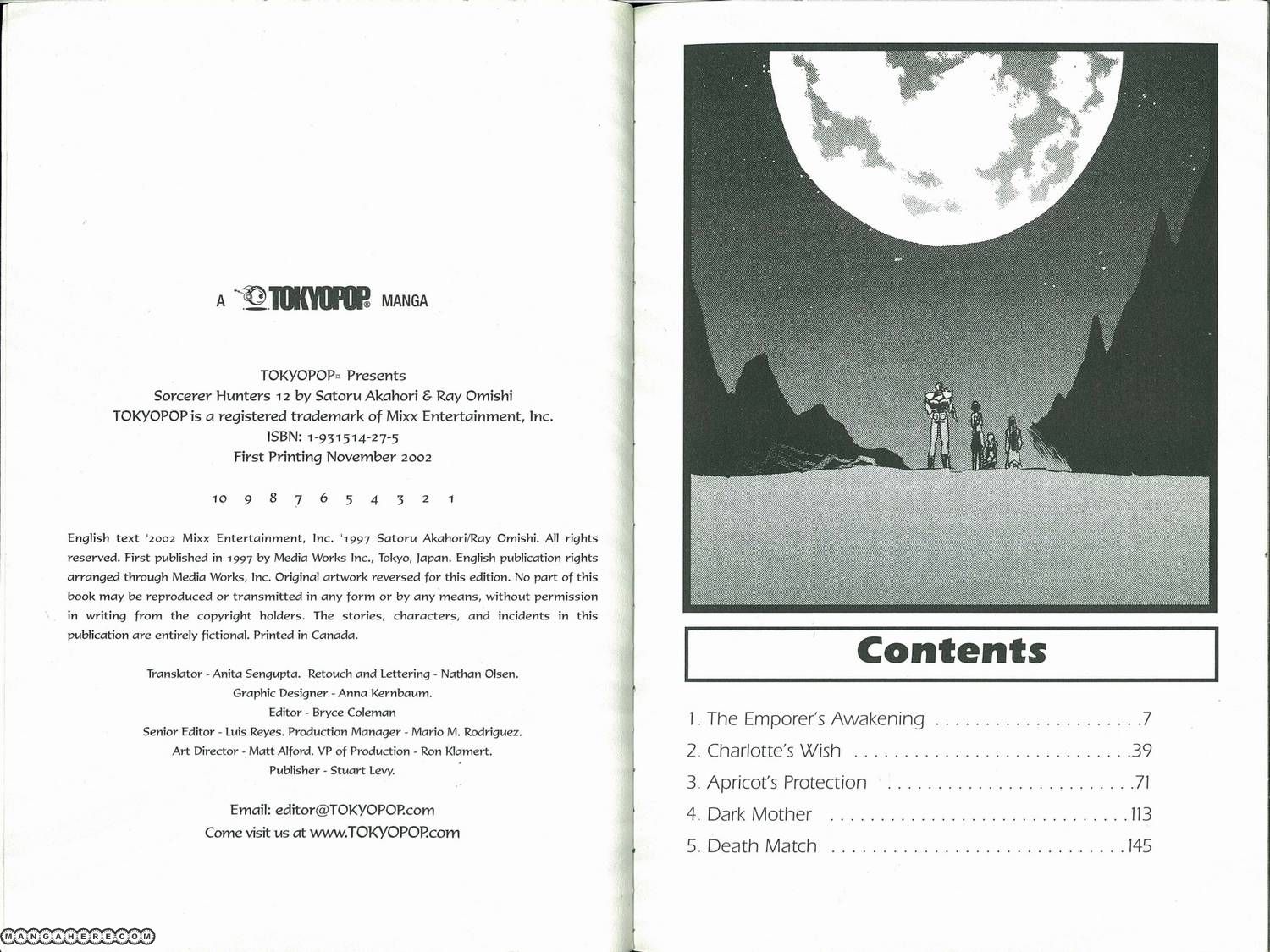 A TOKYOPOP® MANGA

TOKYOPOP® Presents
Sorcerer Hunters 12 by Satoru Akahori & Ray Omishi
TOKYOPOP is a registered trademark of Mixx Entertainment, Inc.
ISBN: 1-931514-27-5
First Printing November 2002

10 9 8 7 6 5 4 3 2 1

English text '2002 Mixx Entertainment, Inc. '1997 Satoru Akahori/Ray Omishi. All rights reserved. First published in 1997 by Media Works Inc., Tokyo, Japan. English publication rights arranged through Media Works, Inc. Original artwork reversed for this edition. No part of this book may be reproduced or transmitted in any form or by any means, without permission in writing from the copyright holders. The stories, characters, and incidents in this publication are entirely fictional. Printed in Canada.

Translator - Anita Sengupta. Retouch and Lettering - Nathan Olsen.
Graphic Designer - Anna Kernbaum.
Editor - Bryce Coleman
Senior Editor - Luis Reyes. Production Manager - Mario M. Rodriguez.
Art Director - Matt Alford. VP of Production - Ron Klamert.
Publisher - Stuart Levy.

Email: editor@TOKYOPOP.com
Come visit us at www.TOKYOPOP.com

Contents

1. The Emporer's Awakening 7
2. Charlotte's Wish 39
3. Apricot's Protection 71
4. Dark Mother 113
5. Death Match 145

MANGAHERE.COM